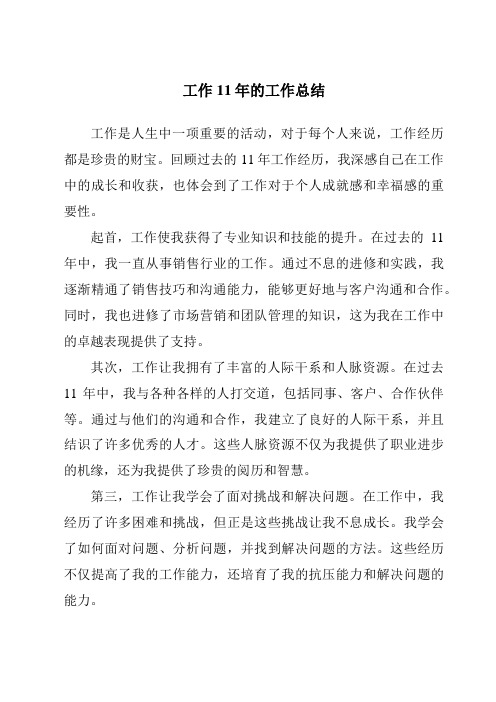 工作 11 年的工作总结

工作是人生中一项重要的活动，对于每个人来说，工作经历都是珍贵的财宝。回顾过去的 11 年工作经历，我深感自己在工作中的成长和收获，也体会到了工作对于个人成就感和幸福感的重要性。

起首，工作使我获得了专业知识和技能的提升。在过去的 11 年中，我一直从事销售行业的工作。通过不息的进修和实践，我逐渐精通了销售技巧和沟通能力，能够更好地与客户沟通和合作。同时，我也进修了市场营销和团队管理的知识，这为我在工作中的卓越表现提供了支持。

其次，工作让我拥有了丰富的人际干系和人脉资源。在过去 11 年中，我与各种各样的人打交道，包括同事、客户、合作伙伴等。通过与他们的沟通和合作，我建立了良好的人际干系，并且结识了许多优秀的人才。这些人脉资源不仅为我提供了职业进步的机缘，还为我提供了珍贵的阅历和智慧。

第三，工作让我学会了面对挑战和解决问题。在工作中，我经历了许多困难和挑战，但正是这些挑战让我不息成长。我学会了如何面对问题、分析问题，并找到解决问题的方法。这些经历不仅提高了我的工作能力，还培育了我的抗压能力和解决问题的能力。